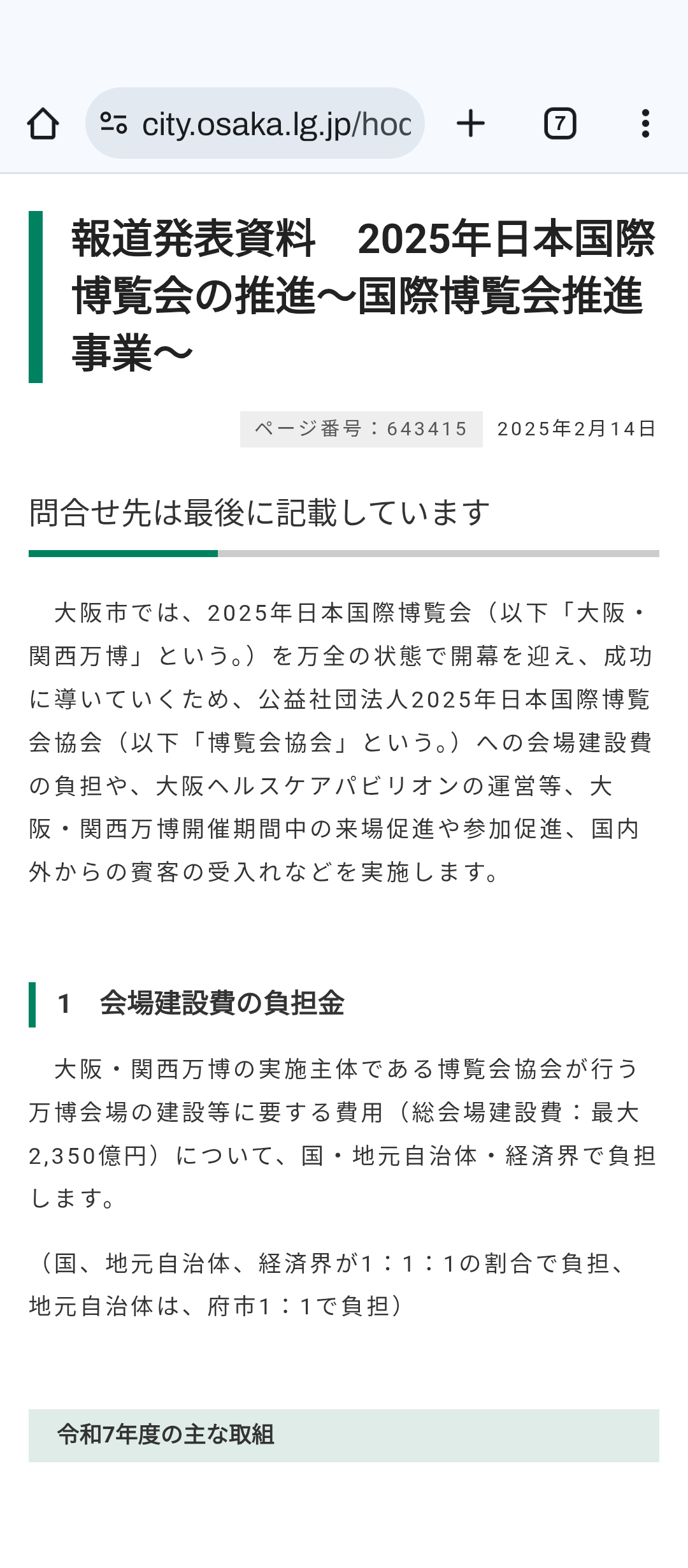 city.osaka.lg.jp/hoc

7

報道発表資料　2025年日本国際博覧会の推進～国際博覧会推進事業～

ページ番号：643415　2025年2月14日

問合せ先は最後に記載しています

大阪市では、2025年日本国際博覧会（以下「大阪・関西万博」という。）を万全の状態で開幕を迎え、成功に導いていくため、公益社団法人2025年日本国際博覧会協会（以下「博覧会協会」という。）への会場建設費の負担や、大阪ヘルスケアパビリオンの運営等、大阪・関西万博開催期間中の来場促進や参加促進、国内外からの賓客の受入れなどを実施します。

1　会場建設費の負担金

大阪・関西万博の実施主体である博覧会協会が行う万博会場の建設等に要する費用（総会場建設費：最大2,350億円）について、国・地元自治体・経済界で負担します。

（国、地元自治体、経済界が1：1：1の割合で負担、地元自治体は、府市1：1で負担）

令和7年度の主な取組